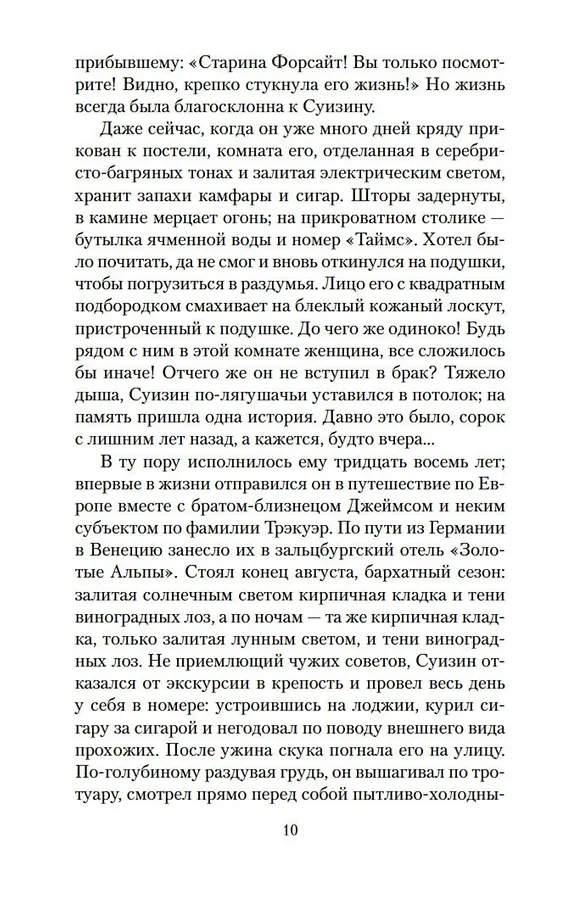 прибывшему: «Старина Форсайт! Вы только посмотрите! Видно, крепко стукнула его жизнь!» Но жизнь всегда была благосклонна к Суизину.

Даже сейчас, когда он уже много дней кряду прикован к постели, комната его, отделанная в серебристо-багряных тонах и залитая электрическим светом, хранит запахи камфары и сигар. Шторы задернуты, в камине мерцает огонь; на прикроватном столике — бутылка ячменной воды и номер «Таймс». Хотел было почитать, да не смог и вновь откинулся на подушки, чтобы погрузиться в раздумья. Лицо его с квадратным подбородком смахивает на блеклый кожаный лоскут, пристроченный к подушке. До чего же одиноко! Будь рядом с ним в этой комнате женщина, все сложилось бы иначе! Отчего же он не вступил в брак? Тяжело дыша, Суизин по-лягушачьи уставился в потолок; на память пришла одна история. Давно это было, сорок с лишним лет назад, а кажется, будто вчера...

В ту пору исполнилось ему тридцать восемь лет; впервые в жизни отправился он в путешествие по Европе вместе с братом-близнецом Джеймсом и неким субъектом по фамилии Трэкуэр. По пути из Германии в Венецию занесло их в зальцбургский отель «Золотые Альпы». Стоял конец августа, бархатный сезон: залитая солнечным светом кирпичная кладка и тени виноградных лоз, а по ночам — та же кирпичная кладка, только залитая лунным светом, и тени виноградных лоз. Не приемлющий чужих советов, Суизин отказался от экскурсии в крепость и провел весь день у себя в номере: устроившись на лоджии, курил сигару за сигарой и негодовал по поводу внешнего вида прохожих. После ужина скука погнала его на улицу. По-голубиному раздувая грудь, он вышагивал по тротуару, смотрел прямо перед собой пытливо-холодны-

10